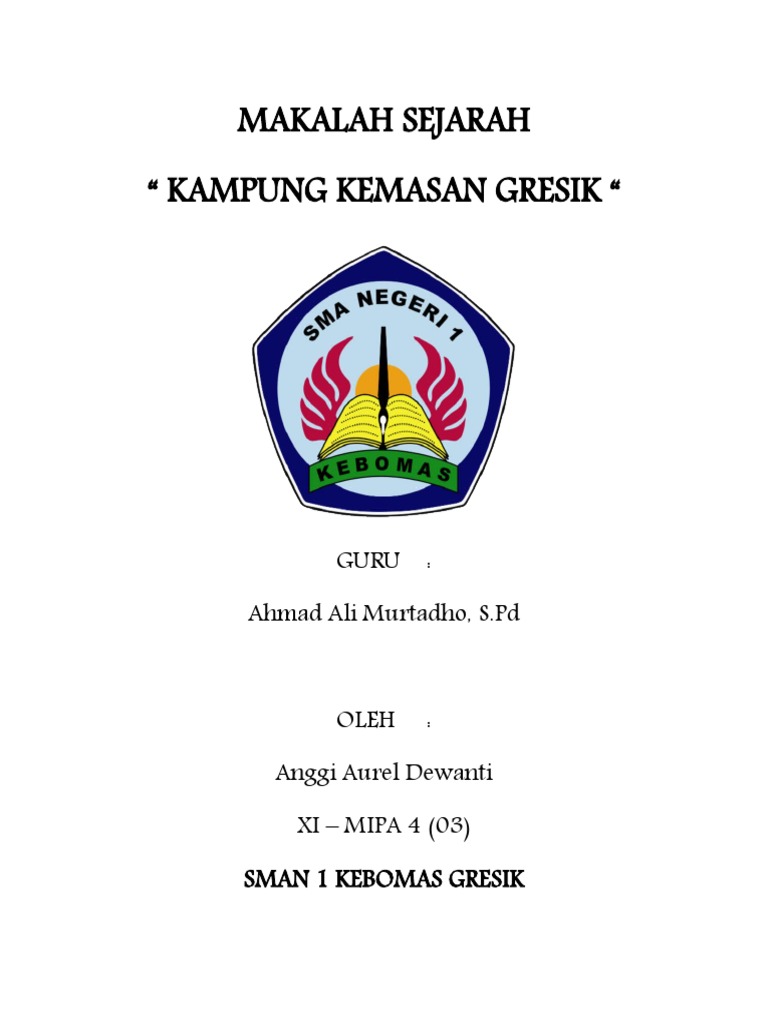 MAKALAH SEJARAH

“ KAMPUNG KEMASAN GRESIK “

SMA NEGERI 1

KEBOMAS

GURU :

Ahmad Ali Murtadho, S.Pd

OLEH :

Anggi Aurel Dewanti

XI – MIPA 4 (03)

SMAN 1 KEBOMAS GRESIK